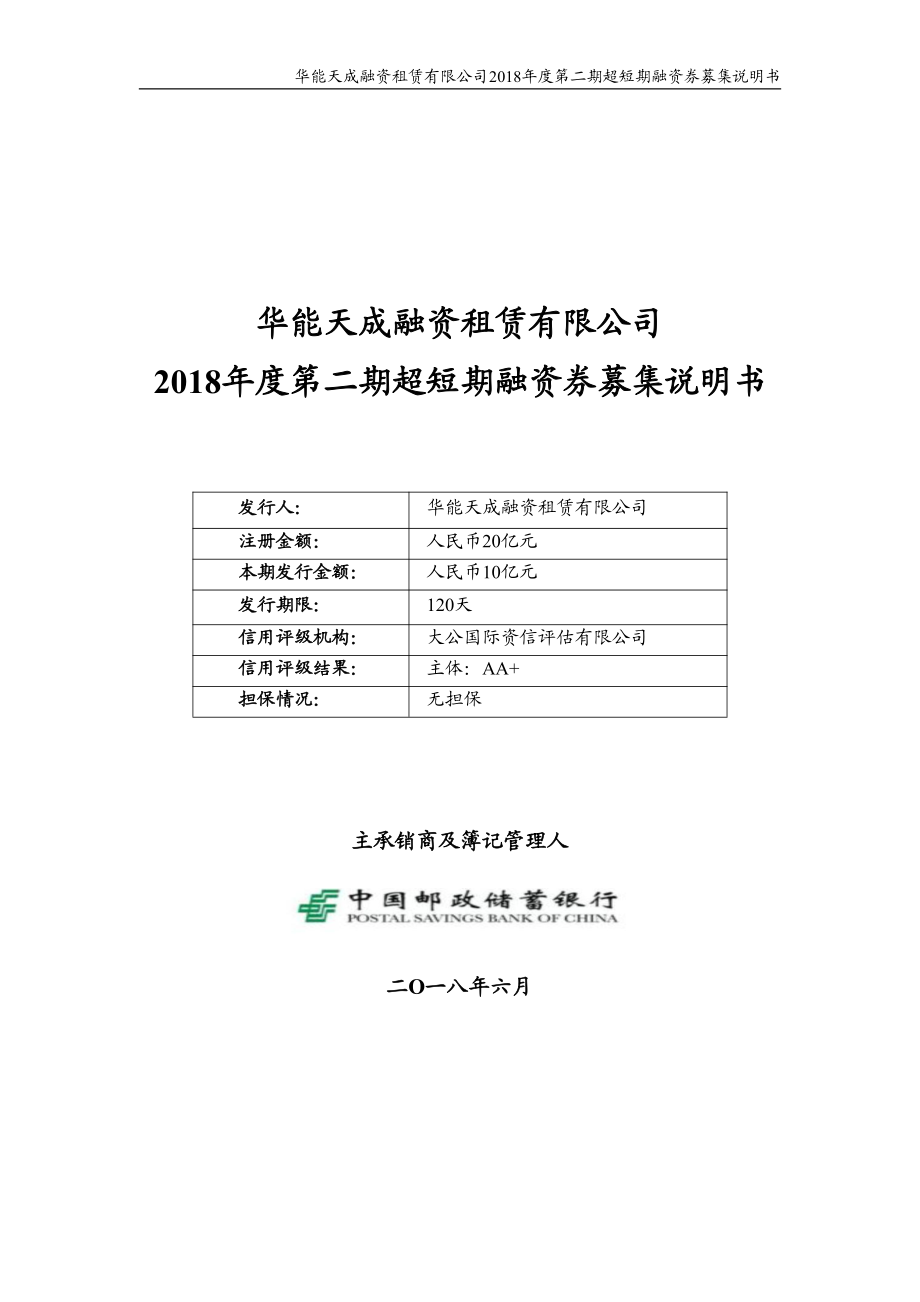 华能天成融资租赁有限公司2018年度第二期超短期融资券募集说明书

华能天成融资租赁有限公司
2018年度第二期超短期融资券募集说明书

| 发行人: | 华能天成融资租赁有限公司 |
|---|---|
| 注册金额: | 人民币20亿元 |
| 本期发行金额: | 人民币10亿元 |
| 发行期限: | 120天 |
| 信用评级机构: | 大公国际资信评估有限公司 |
| 信用评级结果: | 主体：AA+ |
| 担保情况: | 无担保 |

主承销商及簿记管理人

中国邮政储蓄银行
POSTAL SAVINGS BANK OF CHINA

二O一八年六月